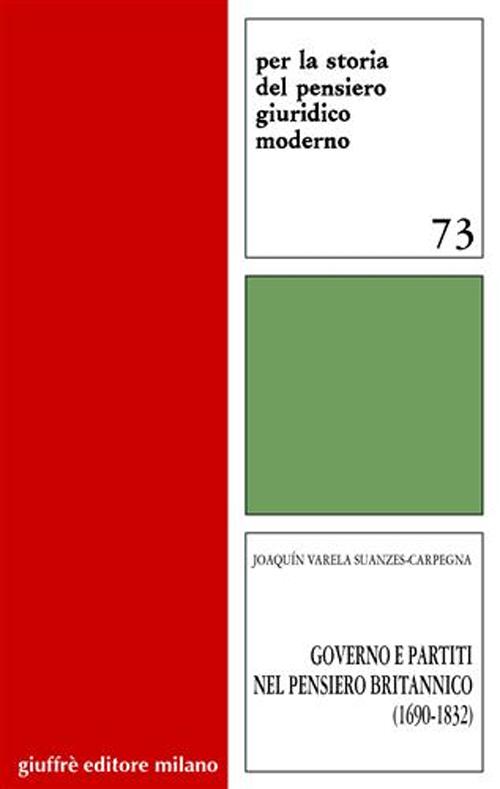 per la storia del pensiero giuridico moderno

73

JOAQUÍN VARELA SUANZES-CARPEGNA

GOVERNO E PARTITI NEL PENSIERO BRITANNICO (1690-1832)

giuffrè editore milano